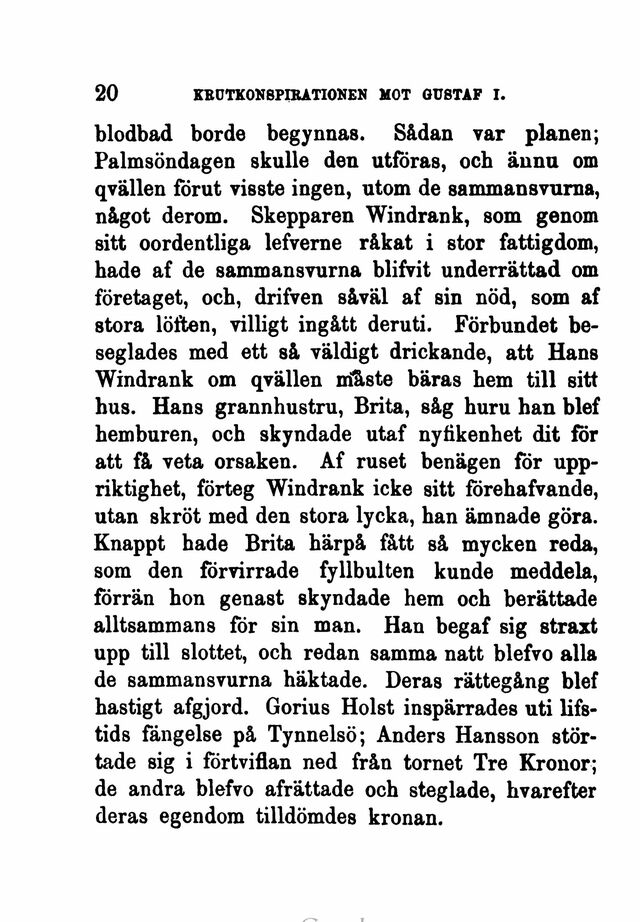 20 KRUTKONSPIRATIONEN MOT GUSTAF I.

blodbad borde begynnas. Sådan var planen; Palmsöndagen skulle den utföras, och ännu om qvällen förut visste ingen, utom de sammansvurna, något derom. Skepparen Windrank, som genom sitt oordentliga lefverne råkat i stor fattigdom, hade af de sammansvurna blifvit underrättad om företaget, och, drifven såväl af sin nöd, som af stora löften, villigt ingått deruti. Förbundet beseglades med ett så väldigt drickande, att Hans Windrank om qvällen måste bäras hem till sitt hus. Hans grannhustru, Brita, såg huru han blef hemburen, och skyndade utaf nyfikenhet dit för att få veta orsaken. Af ruset benägen för uppriktighet, förteg Windrank icke sitt förehafvande, utan skröt med den stora lycka, han ämnade göra. Knappt hade Brita härpå fått så mycken reda, som den förvirrade fyllbulten kunde meddela, förrän hon genast skyndade hem och berättade alltsammans för sin man. Han begaf sig straxt upp till slottet, och redan samma natt blefvo alla de sammansvurna häktade. Deras rättegång blef hastigt afgjord. Gorius Holst inspärrades uti lifstids fängelse på Tynnelsö; Anders Hansson störtade sig i förtviflan ned från tornet Tre Kronor; de andra blefvo afrättade och steglade, hvarefter deras egendom tilldömdes kronan.